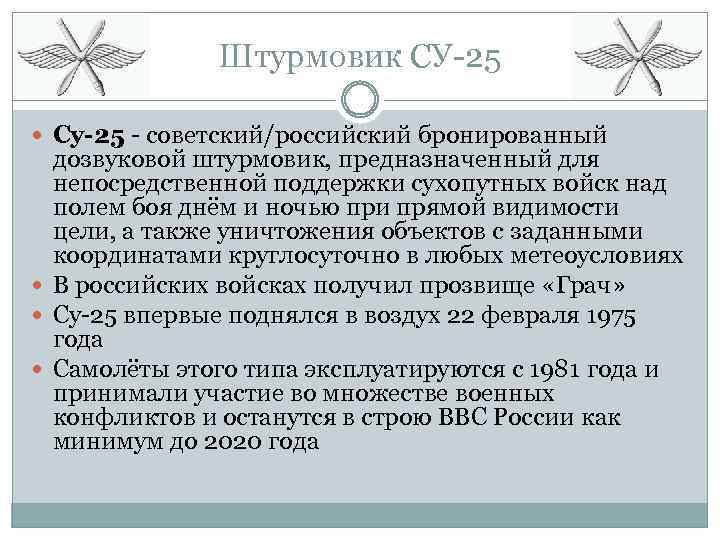 Штурмовик СУ-25

Су-25 - советский/российский бронированный дозвуковой штурмовик, предназначенный для непосредственной поддержки сухопутных войск над полем боя днём и ночью при прямой видимости цели, а также уничтожения объектов с заданными координатами круглосуточно в любых метеоусловиях

В российских войсках получил прозвище «Грач»

Су-25 впервые поднялся в воздух 22 февраля 1975 года

Самолёты этого типа эксплуатируются с 1981 года и принимали участие во множестве военных конфликтов и останутся в строю ВВС России как минимум до 2020 года